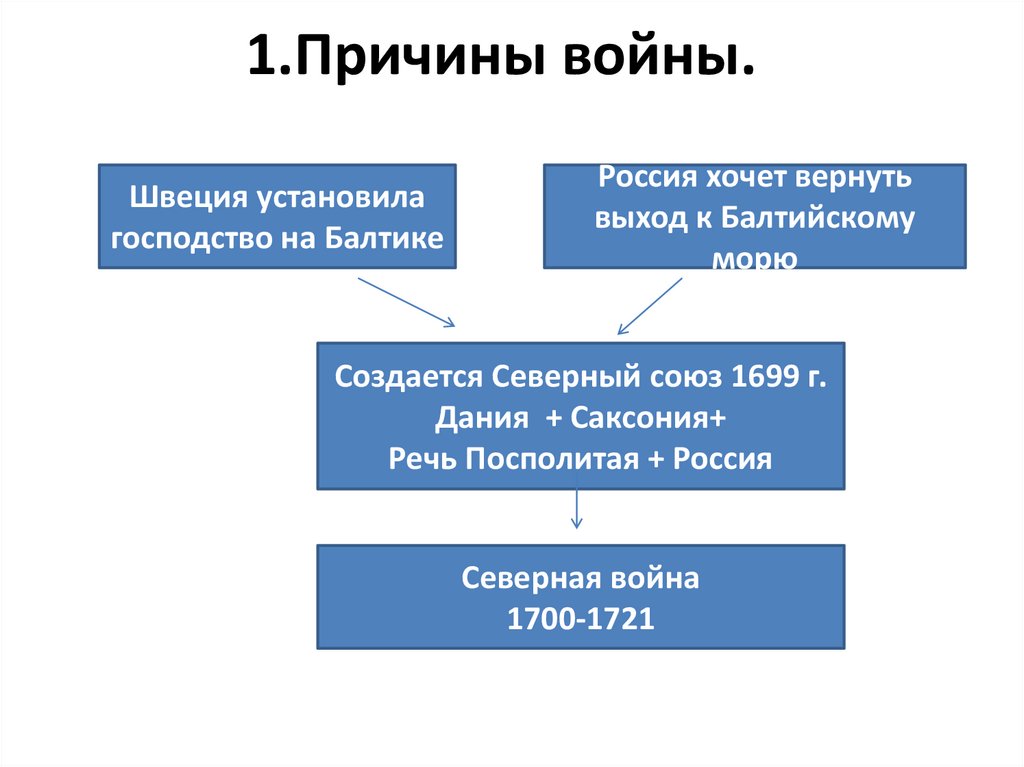 1.Причины войны.

Швеция установила господство на Балтике

Россия хочет вернуть выход к Балтийскому морю

Создается Северный союз 1699 г.
Дания + Саксония+
Речь Посполитая + Россия

Северная война
1700-1721